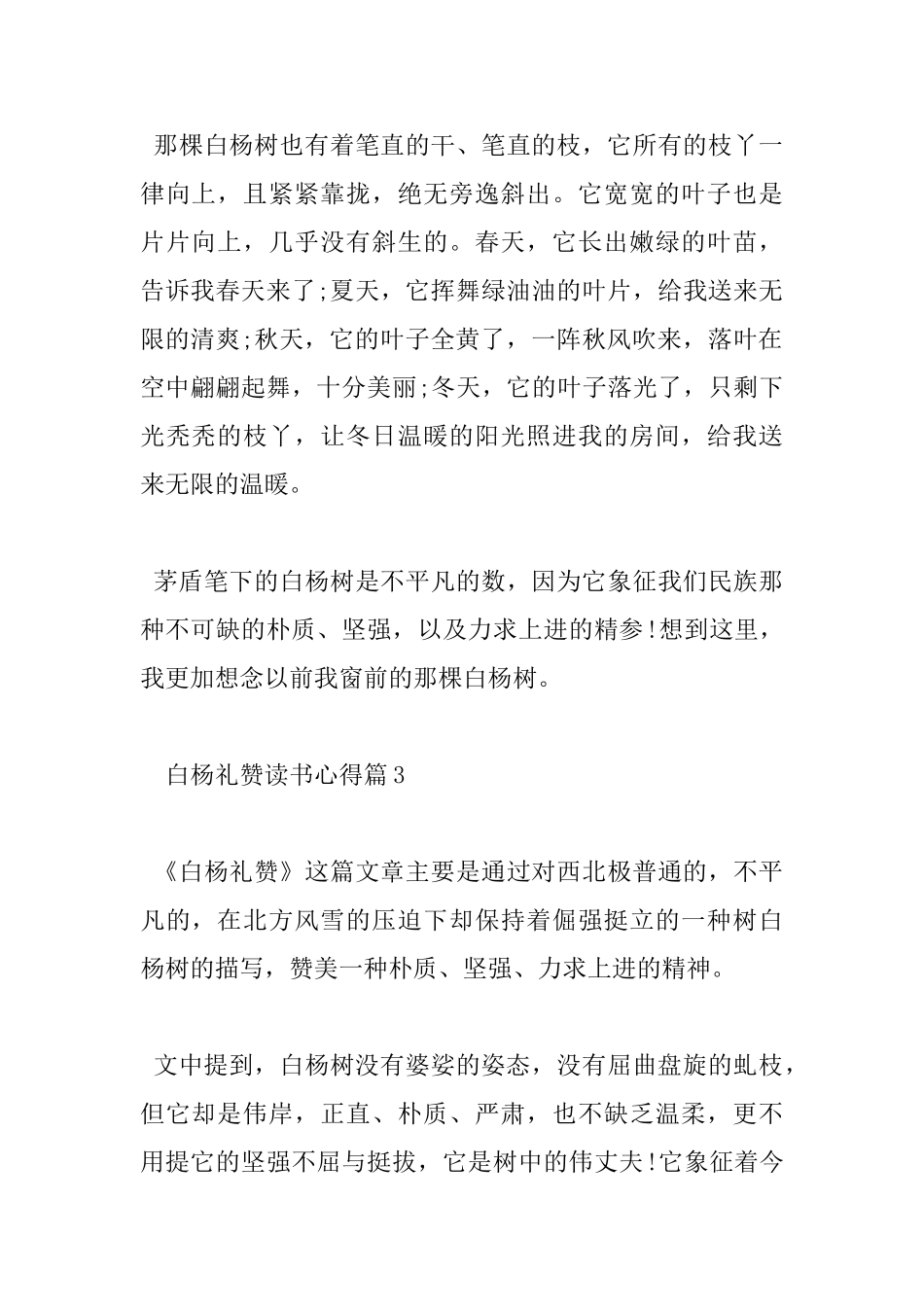 那棵白杨树也有着笔直的干、笔直的枝，它所有的枝丫一律向上，且紧紧靠拢，绝无旁逸斜出。它宽宽的叶子也是片片向上，几乎没有斜生的。春天，它长出嫩绿的叶苗，告诉我春天来了;夏天，它挥舞绿油油的叶片，给我送来无限的清爽;秋天，它的叶子全黄了，一阵秋风吹来，落叶在空中翩翩起舞，十分美丽;冬天，它的叶子落光了，只剩下光秃秃的枝丫，让冬日温暖的阳光照进我的房间，给我送来无限的温暖。

茅盾笔下的白杨树是不平凡的数，因为它象征我们民族那种不可缺的朴质、坚强，以及力求上进的精参!想到这里，我更加想念以前我窗前的那棵白杨树。

白杨礼赞读书心得篇3

《白杨礼赞》这篇文章主要是通过对西北极普通的，不平凡的，在北方风雪的压迫下却保持着倔强挺立的一种树白杨树的描写，赞美一种朴质、坚强、力求上进的精神。

文中提到，白杨树没有婆娑的姿态，没有屈曲盘旋的虬枝，但它却是伟岸，正直、朴质、严肃，也不缺乏温柔，更不用提它的坚强不屈与挺拔，它是树中的伟丈夫!它象征着今